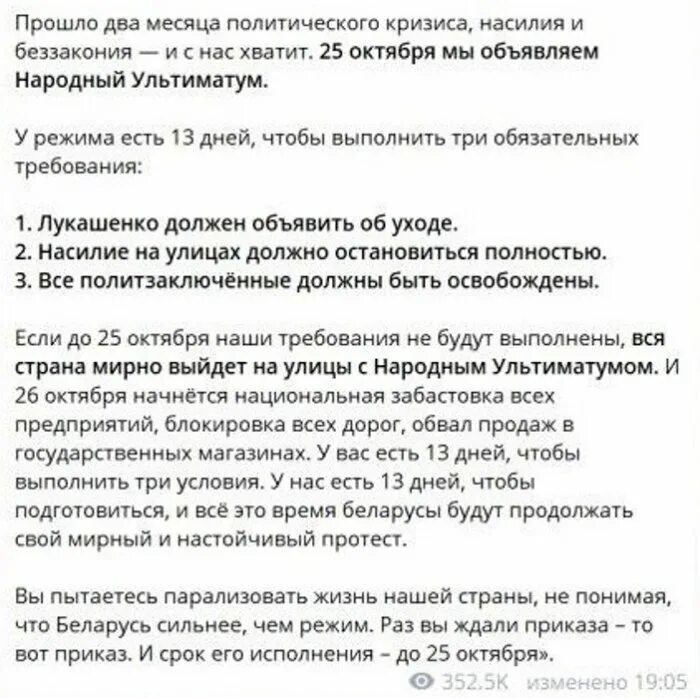 Прошло два месяца политического кризиса, насилия и беззакония — и с нас хватит. 25 октября мы объявляем Народный Ультиматум.

У режима есть 13 дней, чтобы выполнить три обязательных требования:

1. Лукашенко должен объявить об уходе.
2. Насилие на улицах должно остановиться полностью.
3. Все политзаключённые должны быть освобождены.

Если до 25 октября наши требования не будут выполнены, вся страна мирно выйдет на улицы с Народным Ультиматумом. И 26 октября начнётся национальная забастовка всех предприятий, блокировка всех дорог, обвал продаж в государственных магазинах. У вас есть 13 дней, чтобы выполнить три условия. У нас есть 13 дней, чтобы подготовиться, и всё это время беларусы будут продолжать свой мирный и настойчивый протест.

Вы пытаетесь парализовать жизнь нашей страны, не понимая, что Беларусь сильнее, чем режим. Раз вы ждали приказа – то вот приказ. И срок его исполнения – до 25 октября».

352.5K изменено 19:05